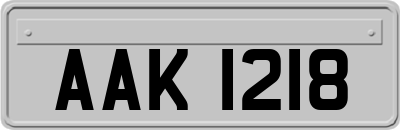 AAK 1218